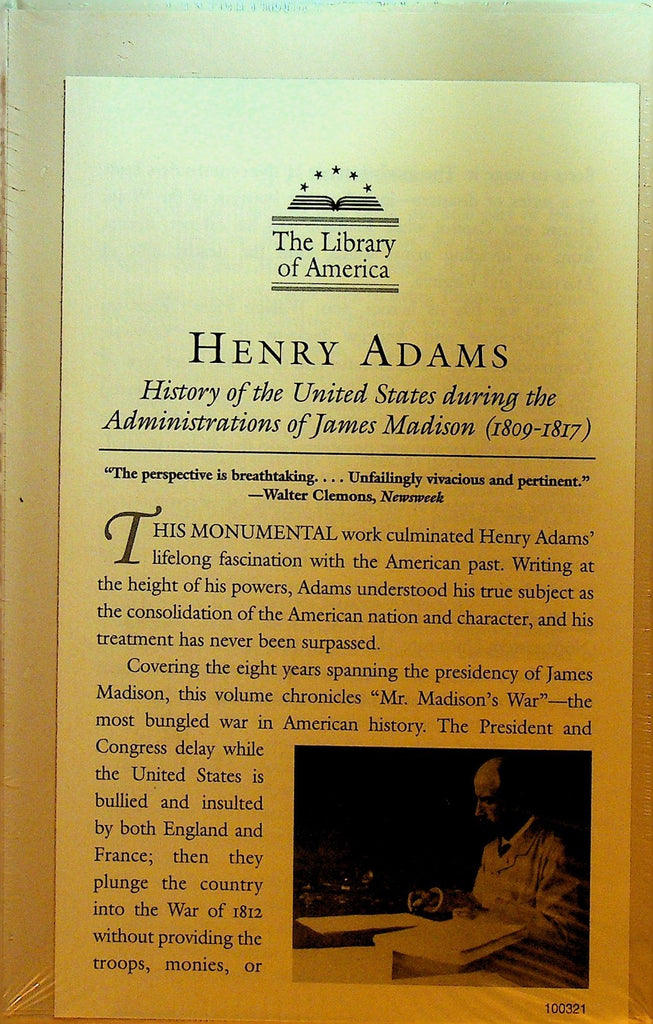 The Library of America

HENRY ADAMS

History of the United States during the Administrations of James Madison (1809-1817)

"The perspective is breathtaking. . . . Unfailingly vivacious and pertinent."
—Walter Clemons, Newsweek

THIS MONUMENTAL work culminated Henry Adams' lifelong fascination with the American past. Writing at the height of his powers, Adams understood his true subject as the consolidation of the American nation and character, and his treatment has never been surpassed.

Covering the eight years spanning the presidency of James Madison, this volume chronicles "Mr. Madison's War"—the most bungled war in American history. The President and Congress delay while the United States is bullied and insulted by both England and France; then they plunge the country into the War of 1812 without providing the troops, monies, or

100321